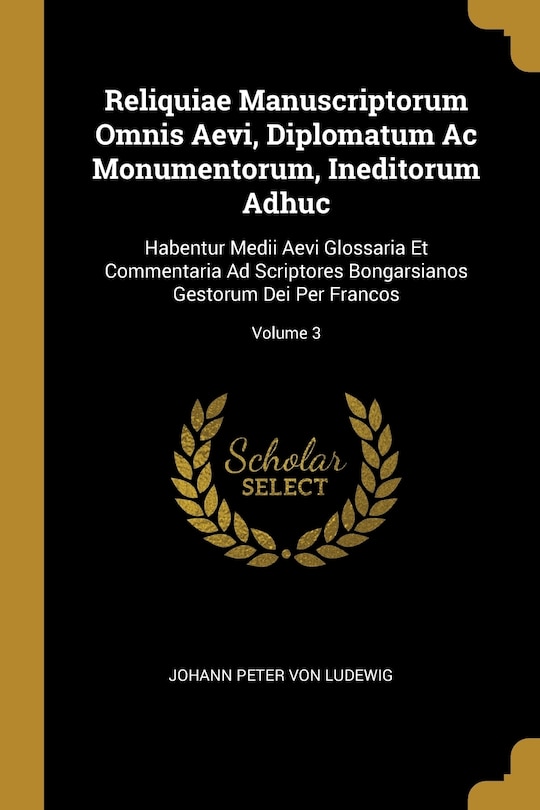 Reliquiae Manuscriptorum Omnis Aevi, Diplomatum Ac Monumentorum, Ineditorum Adhuc

Habentur Medii Aevi Glossaria Et Commentaria Ad Scriptores Bongarsianos Gestorum Dei Per Francos

Volume 3

Scholar SELECT

JOHANN PETER VON LUDEWIG